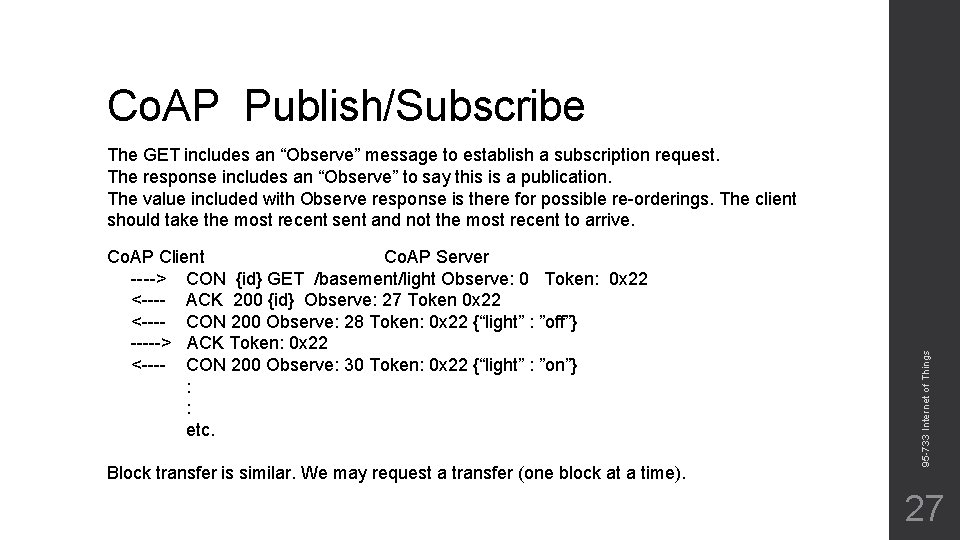 CoAP Publish/Subscribe

The GET includes an "Observe" message to establish a subscription request.
The response includes an "Observe" to say this is a publication.
The value included with Observe response is there for possible re-orderings. The client should take the most recent sent and not the most recent to arrive.

CoAP Client CoAP Server
----> CON {id} GET /basement/light Observe: 0 Token: 0x22
<---- ACK 200 {id} Observe: 27 Token 0x22
<---- CON 200 Observe: 28 Token: 0x22 {"light" : "off"}
-----> ACK Token: 0x22
<---- CON 200 Observe: 30 Token: 0x22 {"light" : "on"}
:
:
etc.

Block transfer is similar. We may request a transfer (one block at a time).

95-733 Internet of Things

27